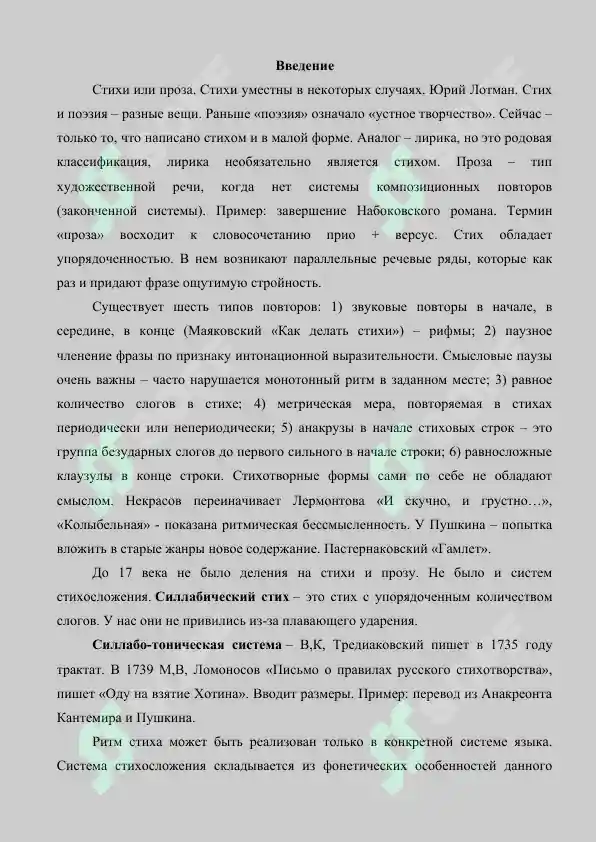 Введение

Стихи или проза. Стихи уместны в некоторых случаях. Юрий Лотман. Стих и поэзия – разные вещи. Раньше «поэзия» означало «устное творчество». Сейчас – только то, что написано стихом и в малой форме. Аналог – лирика, но это родовая классификация, лирика необязательно является стихом. Проза – тип художественной речи, когда нет системы композиционных повторов (законченной системы). Пример: завершение Набоковского романа. Термин «проза» восходит к словосочетанию прио + версус. Стих обладает упорядоченностью. В нем возникают параллельные речевые ряды, которые как раз и придают фразе ощутимую стройность.

Существует шесть типов повторов: 1) звуковые повторы в начале, в середине, в конце (Маяковский «Как делать стихи») – рифмы; 2) паузное членение фразы по признаку интонационной выразительности. Смысловые паузы очень важны – часто нарушается монотонный ритм в заданном месте; 3) равное количество слогов в стихе; 4) метрическая мера, повторяемая в стихах периодически или непериодически; 5) анакрузы в начале стиховых строк – это группа безударных слогов до первого сильного в начале строки; 6) равносложные клаузулы в конце строки. Стихотворные формы сами по себе не обладают смыслом. Некрасов переиначивает Лермонтова «И скучно, и грустно…», «Колыбельная» - показана ритмическая бессмысленность. У Пушкина – попытка вложить в старые жанры новое содержание. Пастернаковский «Гамлет».

До 17 века не было деления на стихи и прозу. Не было и систем стихосложения. Силлабический стих – это стих с упорядоченным количеством слогов. У нас они не привились из-за плавающего ударения.

Силлабо-тоническая система – В,К, Тредиаковский пишет в 1735 году трактат. В 1739 М,В, Ломоносов «Письмо о правилах русского стихотворства», пишет «Оду на взятие Хотина». Вводит размеры. Пример: перевод из Анакреонта Кантемира и Пушкина.

Ритм стиха может быть реализован только в конкретной системе языка. Система стихосложения складывается из фонетических особенностей данного